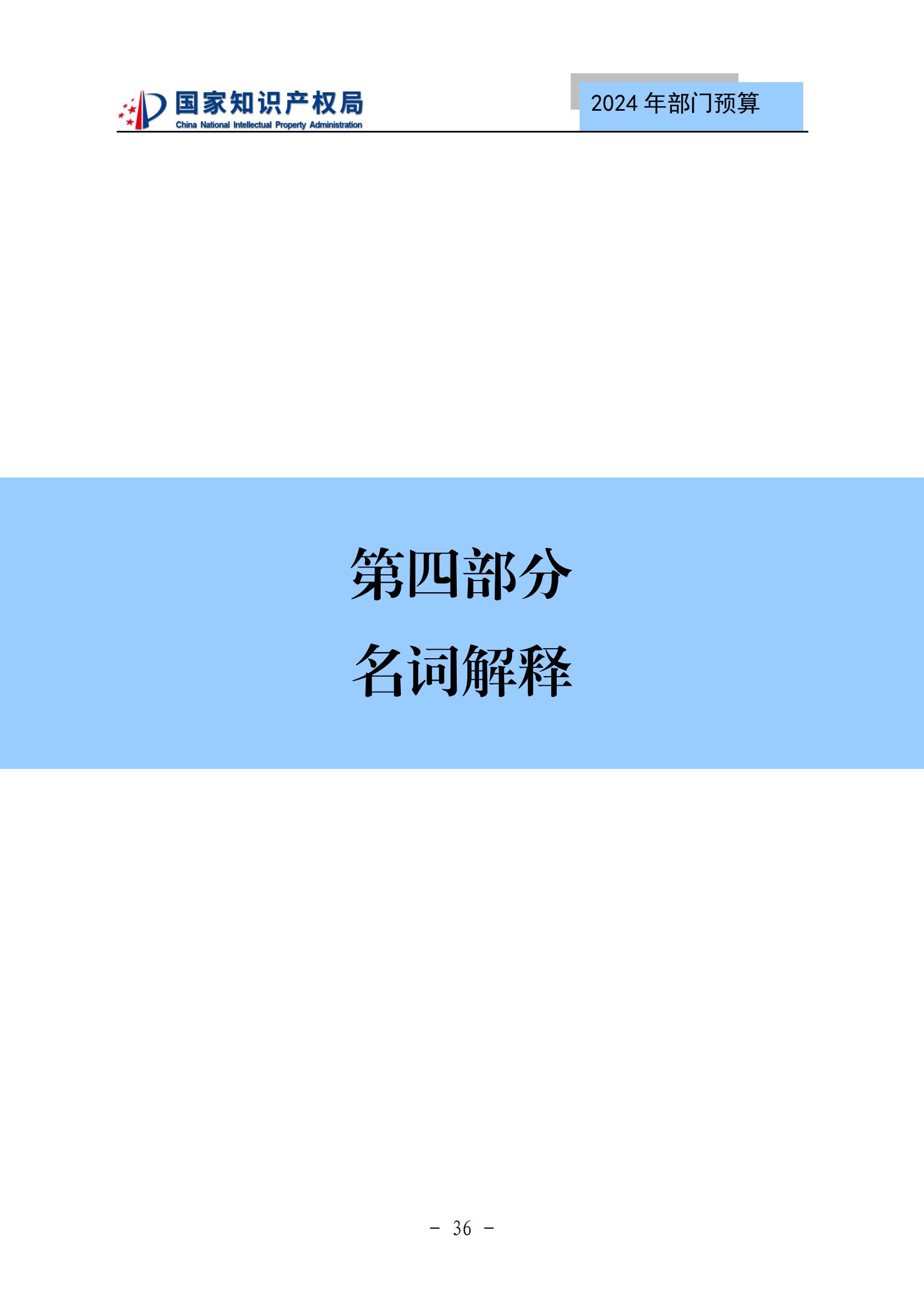 国家知识产权局
China National Intellectual Property Administration

2024 年部门预算

第四部分

名词解释

－ 36 －